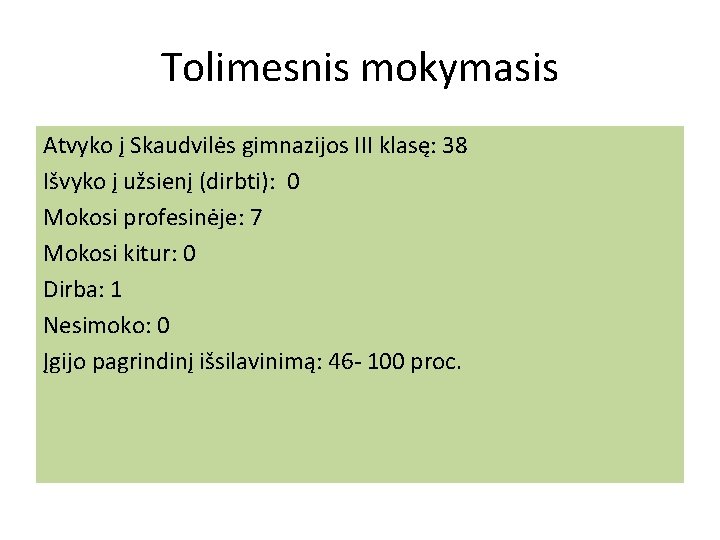 Tolimesnis mokymasis

Atvyko į Skaudvilės gimnazijos III klasę: 38
Išvyko į užsienį (dirbti): 0
Mokosi profesinėje: 7
Mokosi kitur: 0
Dirba: 1
Nesimoko: 0
Įgijo pagrindinį išsilavinimą: 46- 100 proc.